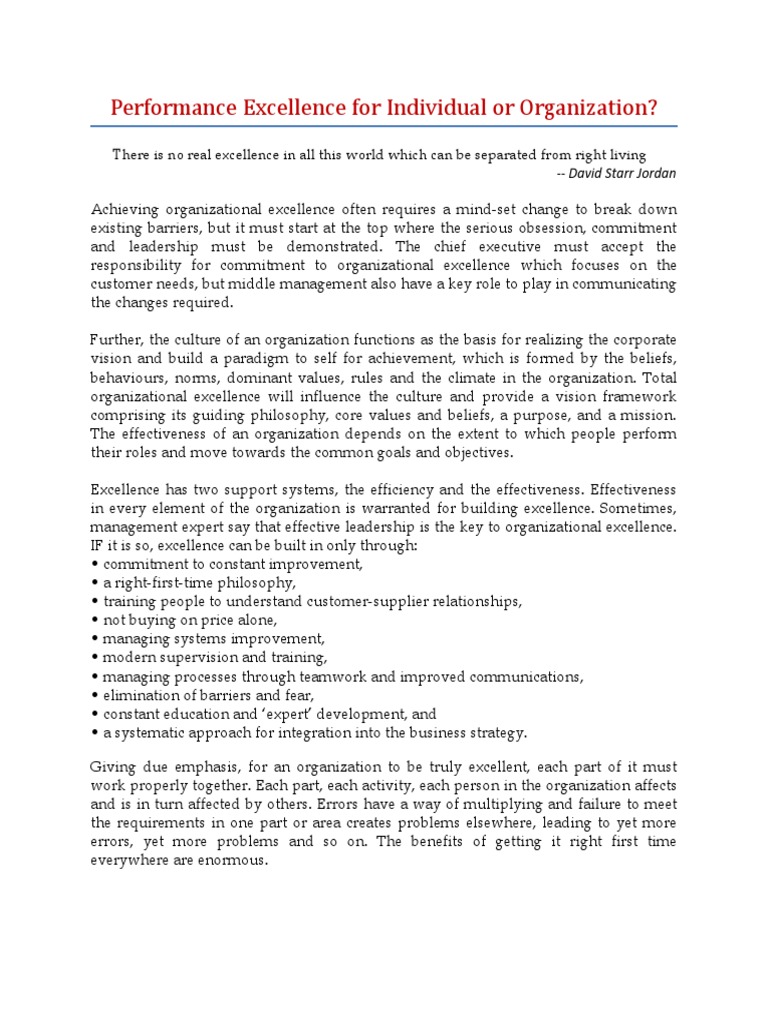 Performance Excellence for Individual or Organization?

There is no real excellence in all this world which can be separated from right living
-- David Starr Jordan

Achieving organizational excellence often requires a mind-set change to break down existing barriers, but it must start at the top where the serious obsession, commitment and leadership must be demonstrated. The chief executive must accept the responsibility for commitment to organizational excellence which focuses on the customer needs, but middle management also have a key role to play in communicating the changes required.

Further, the culture of an organization functions as the basis for realizing the corporate vision and build a paradigm to self for achievement, which is formed by the beliefs, behaviours, norms, dominant values, rules and the climate in the organization. Total organizational excellence will influence the culture and provide a vision framework comprising its guiding philosophy, core values and beliefs, a purpose, and a mission. The effectiveness of an organization depends on the extent to which people perform their roles and move towards the common goals and objectives.

Excellence has two support systems, the efficiency and the effectiveness. Effectiveness in every element of the organization is warranted for building excellence. Sometimes, management expert say that effective leadership is the key to organizational excellence. IF it is so, excellence can be built in only through:
• commitment to constant improvement,
• a right-first-time philosophy,
• training people to understand customer-supplier relationships,
• not buying on price alone,
• managing systems improvement,
• modern supervision and training,
• managing processes through teamwork and improved communications,
• elimination of barriers and fear,
• constant education and 'expert' development, and
• a systematic approach for integration into the business strategy.

Giving due emphasis, for an organization to be truly excellent, each part of it must work properly together. Each part, each activity, each person in the organization affects and is in turn affected by others. Errors have a way of multiplying and failure to meet the requirements in one part or area creates problems elsewhere, leading to yet more errors, yet more problems and so on. The benefits of getting it right first time everywhere are enormous.